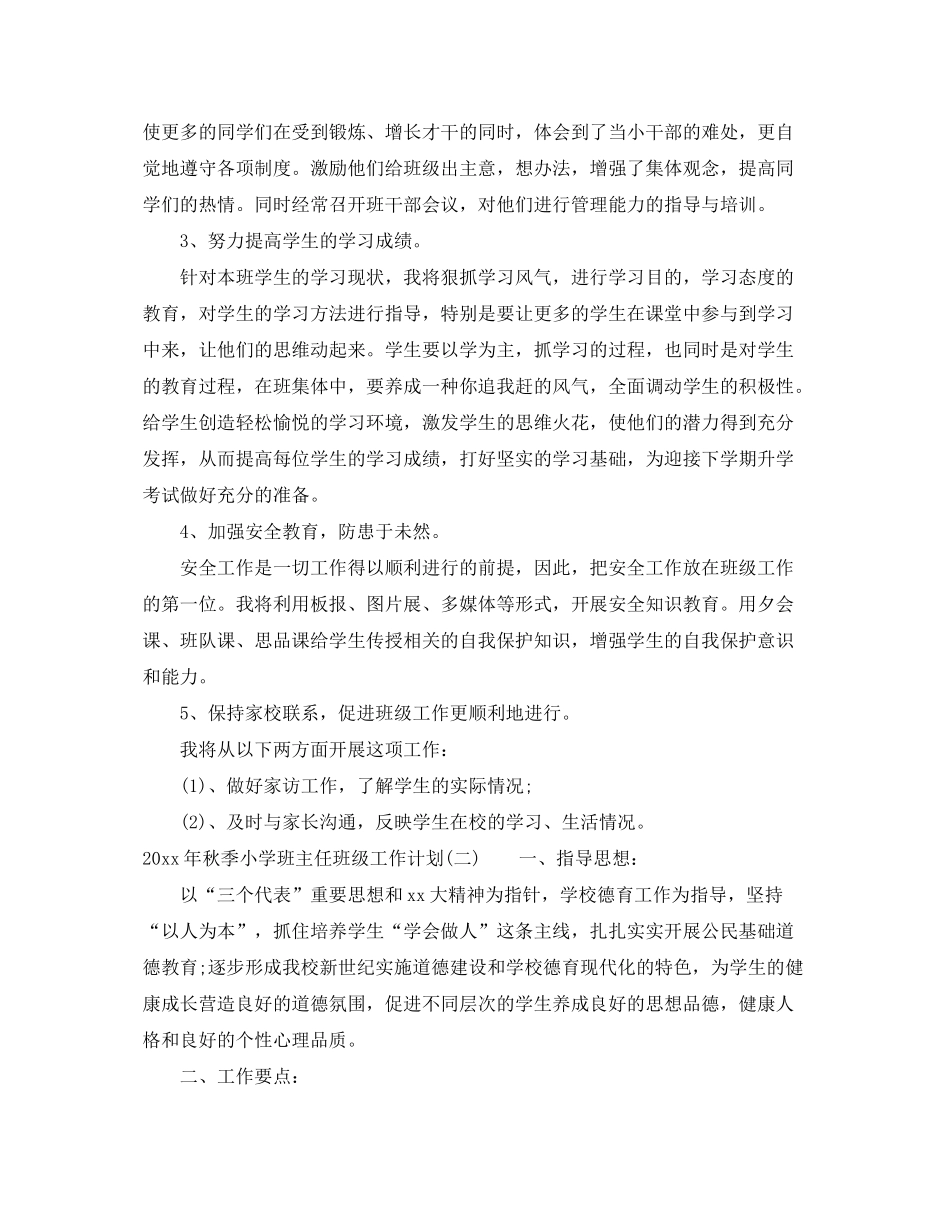 使更多的同学们在受到锻炼、增长才干的同时，体会到了当小干部的难处，更自觉地遵守各项制度。激励他们给班级出主意，想办法，增强了集体观念，提高同学们的热情。同时经常召开班干部会议，对他们进行管理能力的指导与培训。

3、努力提高学生的学习成绩。

针对本班学生的学习现状，我将狠抓学习风气，进行学习目的，学习态度的教育，对学生的学习方法进行指导，特别是要让更多的学生在课堂中参与到学习中来，让他们的思维动起来。学生要以学为主，抓学习的过程，也同时是对学生的教育过程，在班集体中，要养成一种你追我赶的风气，全面调动学生的积极性。给学生创造轻松愉悦的学习环境，激发学生的思维火花，使他们的潜力得到充分发挥，从而提高每位学生的学习成绩，打好坚实的学习基础，为迎接下学期升学考试做好充分的准备。

4、加强安全教育，防患于未然。

安全工作是一切工作得以顺利进行的前提，因此，把安全工作放在班级工作的第一位。我将利用板报、图片展、多媒体等形式，开展安全知识教育。用夕会课、班队课、思品课给学生传授相关的自我保护知识，增强学生的自我保护意识和能力。

5、保持家校联系，促进班级工作更顺利地进行。

我将从以下两方面开展这项工作：

(1)、做好家访工作，了解学生的实际情况;

(2)、及时与家长沟通，反映学生在校的学习、生活情况。

20xx年秋季小学班主任班级工作计划(二)　　一、指导思想：

以“三个代表”重要思想和xx大精神为指针，学校德育工作为指导，坚持“以人为本”，抓住培养学生“学会做人”这条主线，扎扎实实开展公民基础道德教育;逐步形成我校新世纪实施道德建设和学校德育现代化的特色，为学生的健康成长营造良好的道德氛围，促进不同层次的学生养成良好的思想品德，健康人格和良好的个性心理品质。

二、工作要点：